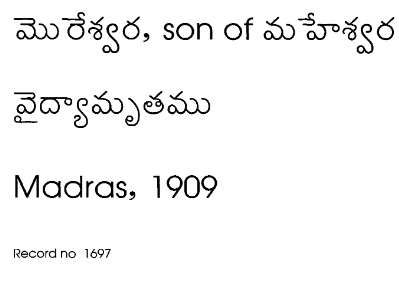 మొరేశ్వర, son of మహేశ్వర

వైద్యామృతము

Madras, 1909

Record no 1697